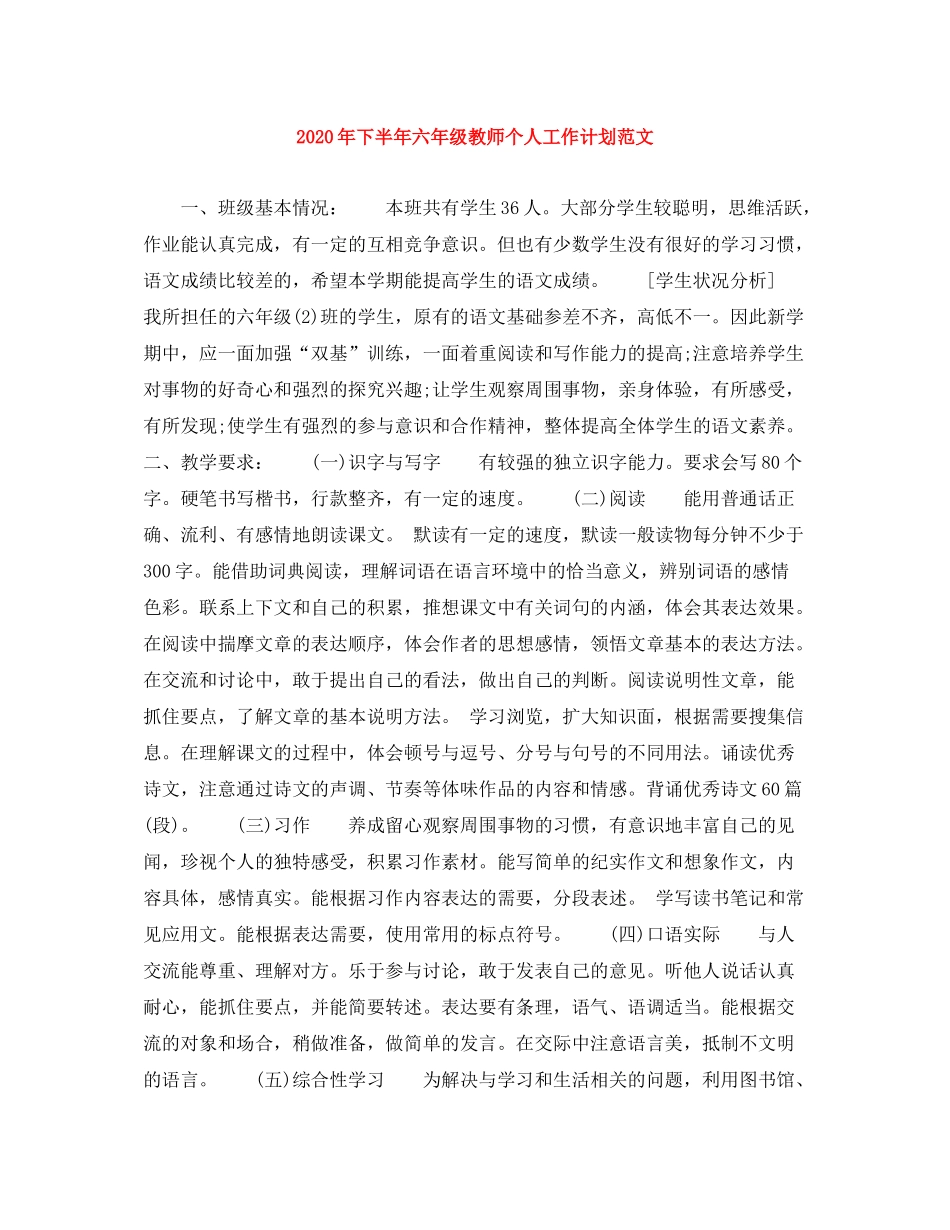 2020年下半年六年级教师个人工作计划范文

一、班级基本情况： 本班共有学生36人。大部分学生较聪明，思维活跃，作业能认真完成，有一定的互相竞争意识。但也有少数学生没有很好的学习习惯，语文成绩比较差的，希望本学期能提高学生的语文成绩。 [学生状况分析] 我所担任的六年级(2)班的学生，原有的语文基础参差不齐，高低不一。因此新学期中，应一面加强“双基”训练，一面着重阅读和写作能力的提高;注意培养学生对事物的好奇心和强烈的探究兴趣;让学生观察周围事物，亲身体验，有所感受，有所发现;使学生有强烈的参与意识和合作精神，整体提高全体学生的语文素养。 二、教学要求： (一)识字与写字 有较强的独立识字能力。要求会写80个字。硬笔书写楷书，行款整齐，有一定的速度。 (二)阅读 能用普通话正确、流利、有感情地朗读课文。 默读有一定的速度，默读一般读物每分钟不少于300字。能借助词典阅读，理解词语在语言环境中的恰当意义，辨别词语的感情色彩。联系上下文和自己的积累，推想课文中有关词句的内涵，体会其表达效果。在阅读中揣摩文章的表达顺序，体会作者的思想感情，领悟文章基本的表达方法。在交流和讨论中，敢于提出自己的看法，做出自己的判断。阅读说明性文章，能抓住要点，了解文章的基本说明方法。 学习浏览，扩大知识面，根据需要搜集信息。在理解课文的过程中，体会顿号与逗号、分号与句号的不同用法。诵读优秀诗文，注意通过诗文的声调、节奏等体味作品的内容和情感。背诵优秀诗文60篇(段)。 (三)习作 养成留心观察周围事物的习惯，有意识地丰富自己的见闻，珍视个人的独特感受，积累习作素材。能写简单的纪实作文和想象作文，内容具体，感情真实。能根据习作内容表达的需要，分段表述。 学写读书笔记和常见应用文。能根据表达需要，使用常用的标点符号。 (四)口语实际 与人交流能尊重、理解对方。乐于参与讨论，敢于发表自己的意见。听他人说话认真耐心，能抓住要点，并能简要转述。表达要有条理，语气、语调适当。能根据交流的对象和场合，稍做准备，做简单的发言。在交际中注意语言美，抵制不文明的语言。 (五)综合性学习 为解决与学习和生活相关的问题，利用图书馆、